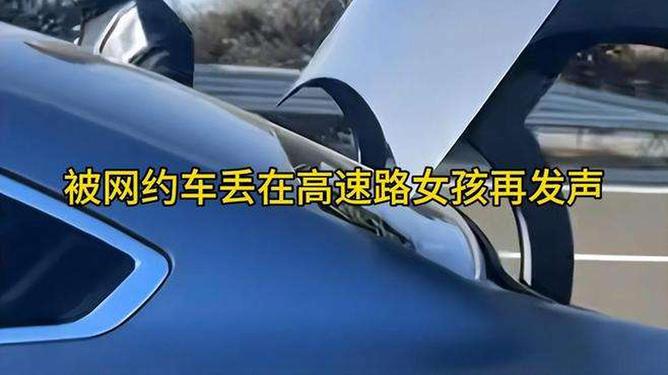 被网约车丢在高速路女孩再发声